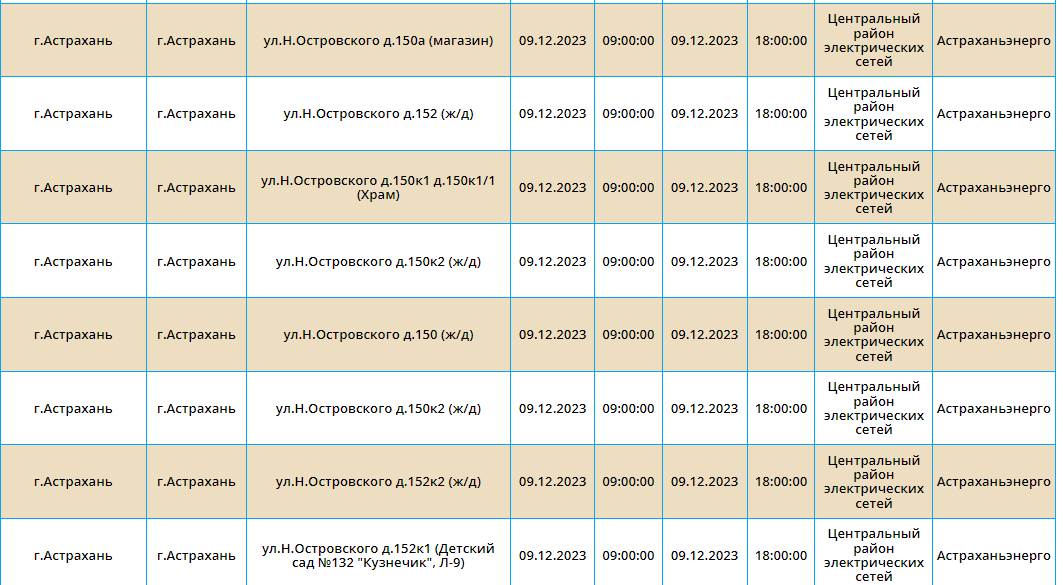 | г.Астрахань | г.Астрахань | ул.Н.Островского д.150а (магазин) | 09.12.2023 | 09:00:00 | 09.12.2023 | 18:00:00 | Центральный район электрических сетей | Астраханьэнерго |
|---|---|---|---|---|---|---|---|---|
| г.Астрахань | г.Астрахань | ул.Н.Островского д.152 (ж/д) | 09.12.2023 | 09:00:00 | 09.12.2023 | 18:00:00 | Центральный район электрических сетей | Астраханьэнерго |
| г.Астрахань | г.Астрахань | ул.Н.Островского д.150к1 д.150к1/1 (Храм) | 09.12.2023 | 09:00:00 | 09.12.2023 | 18:00:00 | Центральный район электрических сетей | Астраханьэнерго |
| г.Астрахань | г.Астрахань | ул.Н.Островского д.150к2 (ж/д) | 09.12.2023 | 09:00:00 | 09.12.2023 | 18:00:00 | Центральный район электрических сетей | Астраханьэнерго |
| г.Астрахань | г.Астрахань | ул.Н.Островского д.150 (ж/д) | 09.12.2023 | 09:00:00 | 09.12.2023 | 18:00:00 | Центральный район электрических сетей | Астраханьэнерго |
| г.Астрахань | г.Астрахань | ул.Н.Островского д.150к2 (ж/д) | 09.12.2023 | 09:00:00 | 09.12.2023 | 18:00:00 | Центральный район электрических сетей | Астраханьэнерго |
| г.Астрахань | г.Астрахань | ул.Н.Островского д.152к2 (ж/д) | 09.12.2023 | 09:00:00 | 09.12.2023 | 18:00:00 | Центральный район электрических сетей | Астраханьэнерго |
| г.Астрахань | г.Астрахань | ул.Н.Островского д.152к1 (Детский сад №132 "Кузнечик", Л-9) | 09.12.2023 | 09:00:00 | 09.12.2023 | 18:00:00 | Центральный район электрических сетей | Астраханьэнерго |